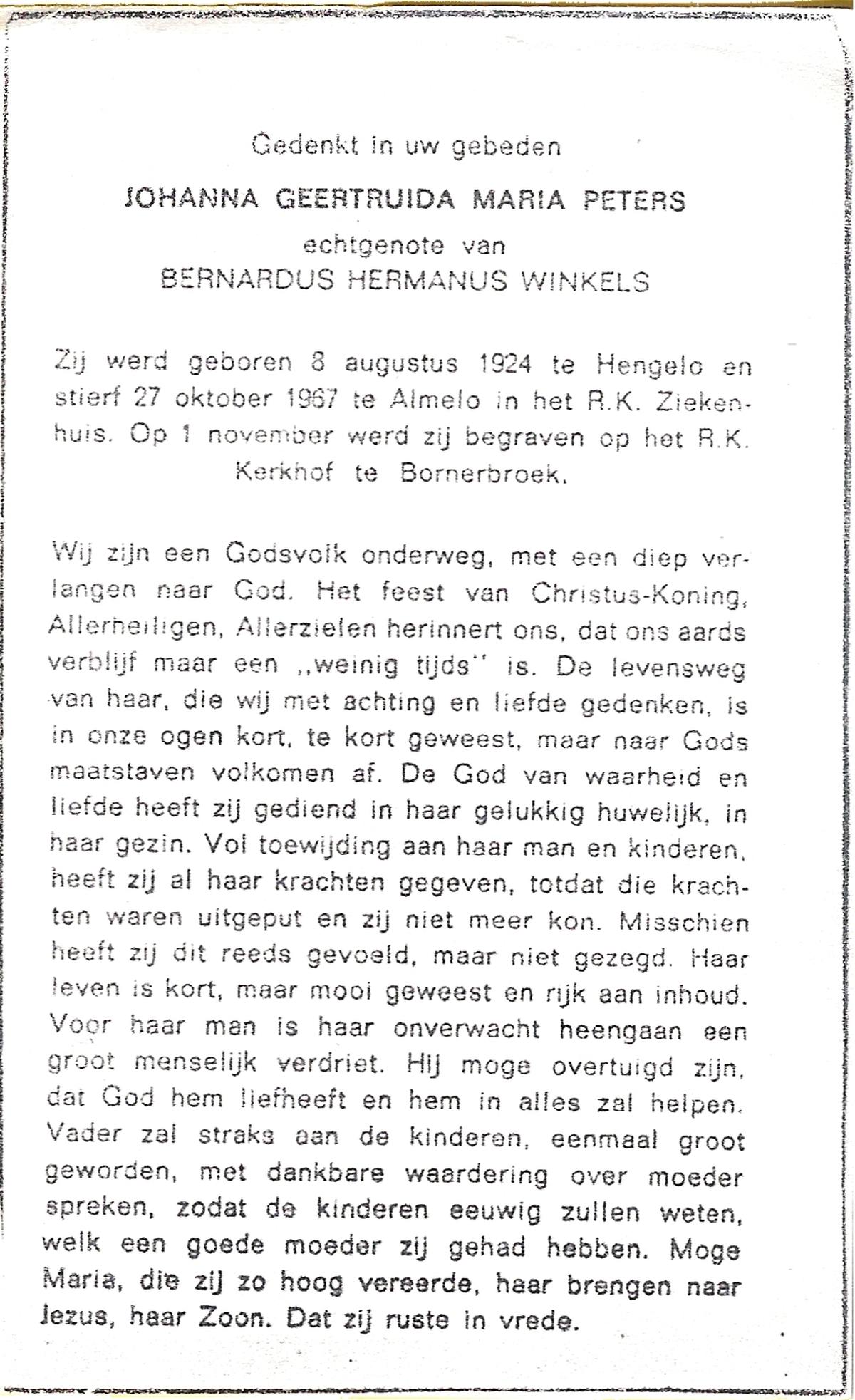 Gedenkt in uw gebeden

JOHANNA GEERTRUIDA MARIA PETERS

echtgenote van

BERNARDUS HERMANUS WINKELS

Zij werd geboren 8 augustus 1924 te Hengelo en stierf 27 oktober 1967 te Almelo in het R.K. Ziekenhuis. Op 1 november werd zij begraven op het R.K. Kerkhof te Bornerbroek.

Wij zijn een Godsvolk onderweg, met een diep verlangen naar God. Het feest van Christus-Koning, Allerheiligen, Allerzielen herinnert ons, dat ons aards verblijf maar een ,,weinig tijds'' is. De levensweg van haar, die wij met achting en liefde gedenken, is in onze ogen kort, te kort geweest, maar naar Gods maatstaven volkomen af. De God van waarheid en liefde heeft zij gediend in haar gelukkig huwelijk, in haar gezin. Vol toewijding aan haar man en kinderen, heeft zij al haar krachten gegeven, totdat die krachten waren uitgeput en zij niet meer kon. Misschien heeft zij dit reeds gevoeld, maar niet gezegd. Haar leven is kort, maar mooi geweest en rijk aan inhoud. Voor haar man is haar onverwacht heengaan een groot menselijk verdriet. Hij moge overtuigd zijn, dat God hem liefheeft en hem in alles zal helpen. Vader zal straks aan de kinderen, eenmaal groot geworden, met dankbare waardering over moeder spreken, zodat de kinderen eeuwig zullen weten, welk een goede moeder zij gehad hebben. Moge Maria, die zij zo hoog vereerde, haar brengen naar Jezus, haar Zoon. Dat zij ruste in vrede.